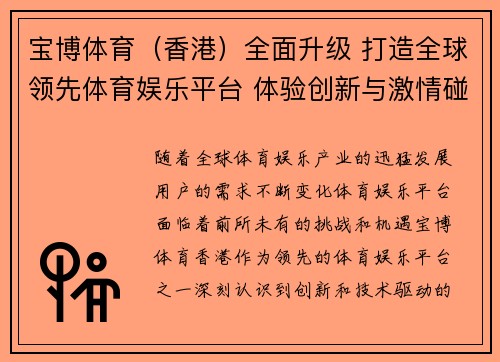 宝博体育（香港）全面升级 打造全球领先体育娱乐平台 体验创新与激情碰

随着全球体育娱乐产业的迅猛发展用户的需求不断变化体育娱乐平台面临着前所未有的挑战和机遇宝博体育香港作为领先的体育娱乐平台之一深刻认识到创新和技术驱动的